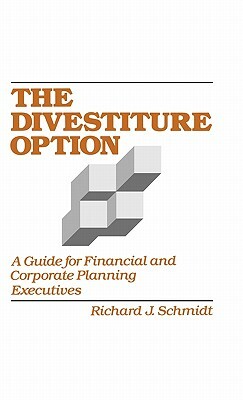 THE DIVESTITURE OPTION

A Guide for Financial and Corporate Planning Executives

Richard J. Schmidt